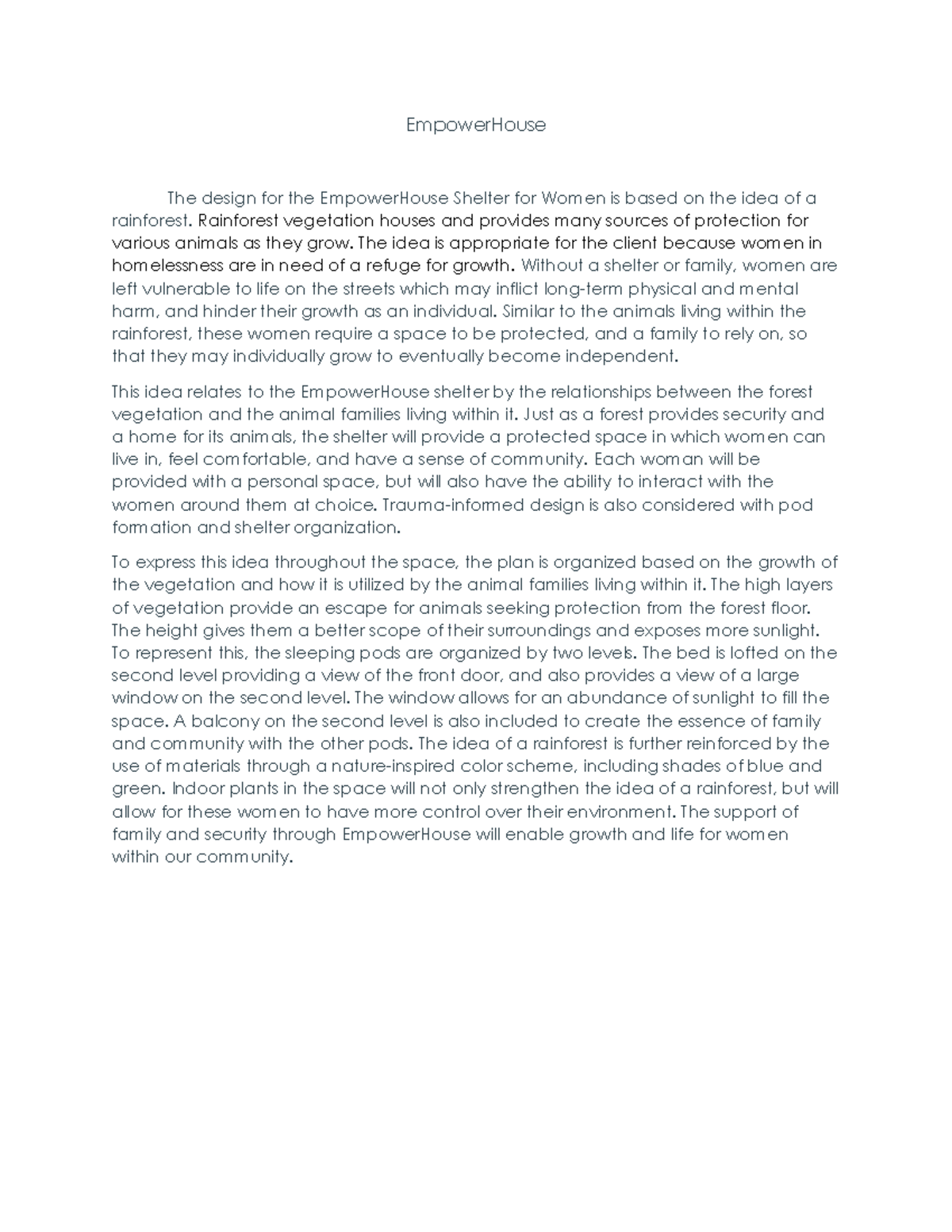 EmpowerHouse

The design for the EmpowerHouse Shelter for Women is based on the idea of a rainforest. Rainforest vegetation houses and provides many sources of protection for various animals as they grow. The idea is appropriate for the client because women in homelessness are in need of a refuge for growth. Without a shelter or family, women are left vulnerable to life on the streets which may inflict long-term physical and mental harm, and hinder their growth as an individual. Similar to the animals living within the rainforest, these women require a space to be protected, and a family to rely on, so that they may individually grow to eventually become independent.

This idea relates to the EmpowerHouse shelter by the relationships between the forest vegetation and the animal families living within it. Just as a forest provides security and a home for its animals, the shelter will provide a protected space in which women can live in, feel comfortable, and have a sense of community. Each woman will be provided with a personal space, but will also have the ability to interact with the women around them at choice. Trauma-informed design is also considered with pod formation and shelter organization.

To express this idea throughout the space, the plan is organized based on the growth of the vegetation and how it is utilized by the animal families living within it. The high layers of vegetation provide an escape for animals seeking protection from the forest floor. The height gives them a better scope of their surroundings and exposes more sunlight. To represent this, the sleeping pods are organized by two levels. The bed is lofted on the second level providing a view of the front door, and also provides a view of a large window on the second level. The window allows for an abundance of sunlight to fill the space. A balcony on the second level is also included to create the essence of family and community with the other pods. The idea of a rainforest is further reinforced by the use of materials through a nature-inspired color scheme, including shades of blue and green. Indoor plants in the space will not only strengthen the idea of a rainforest, but will allow for these women to have more control over their environment. The support of family and security through EmpowerHouse will enable growth and life for women within our community.